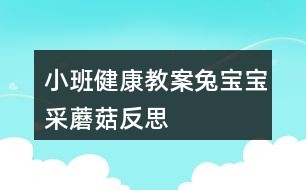 小班健康教案兔宝宝采蘑菇反思